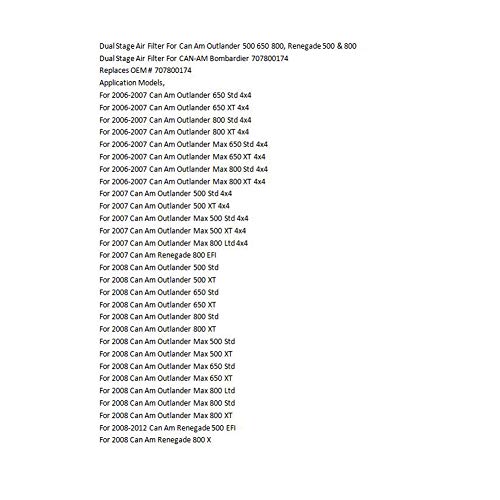 Dual Stage Air Filter For Can Am Outlander 500 650 800, Renegade 500 & 800
Dual Stage Air Filter For CAN-AM Bombardier 707800174
Replaces OEM # 707800174
Application Models,
For 2006-2007 Can Am Outlander 650 Std 4x4
For 2006-2007 Can Am Outlander 650 XT 4x4
For 2006-2007 Can Am Outlander 800 Std 4x4
For 2006-2007 Can Am Outlander 800 XT 4x4
For 2006-2007 Can Am Outlander Max 650 Std 4x4
For 2006-2007 Can Am Outlander Max 650 XT 4x4
For 2006-2007 Can Am Outlander Max 800 Std 4x4
For 2006-2007 Can Am Outlander Max 800 XT 4x4
For 2007 Can Am Outlander 500 Std 4x4
For 2007 Can Am Outlander 500 XT 4x4
For 2007 Can Am Outlander Max 500 Std 4x4
For 2007 Can Am Outlander Max 500 XT 4x4
For 2007 Can Am Outlander Max 800 Ltd 4x4
For 2007 Can Am Renegade 800 EFI
For 2008 Can Am Outlander 500 Std
For 2008 Can Am Outlander 500 XT
For 2008 Can Am Outlander 650 Std
For 2008 Can Am Outlander 650 XT
For 2008 Can Am Outlander 800 Std
For 2008 Can Am Outlander 800 XT
For 2008 Can Am Outlander Max 500 Std
For 2008 Can Am Outlander Max 500 XT
For 2008 Can Am Outlander Max 650 Std
For 2008 Can Am Outlander Max 650 XT
For 2008 Can Am Outlander Max 800 Ltd
For 2008 Can Am Outlander Max 800 Std
For 2008 Can Am Outlander Max 800 XT
For 2008-2012 Can Am Renegade 500 EFI
For 2008 Can Am Renegade 800 X